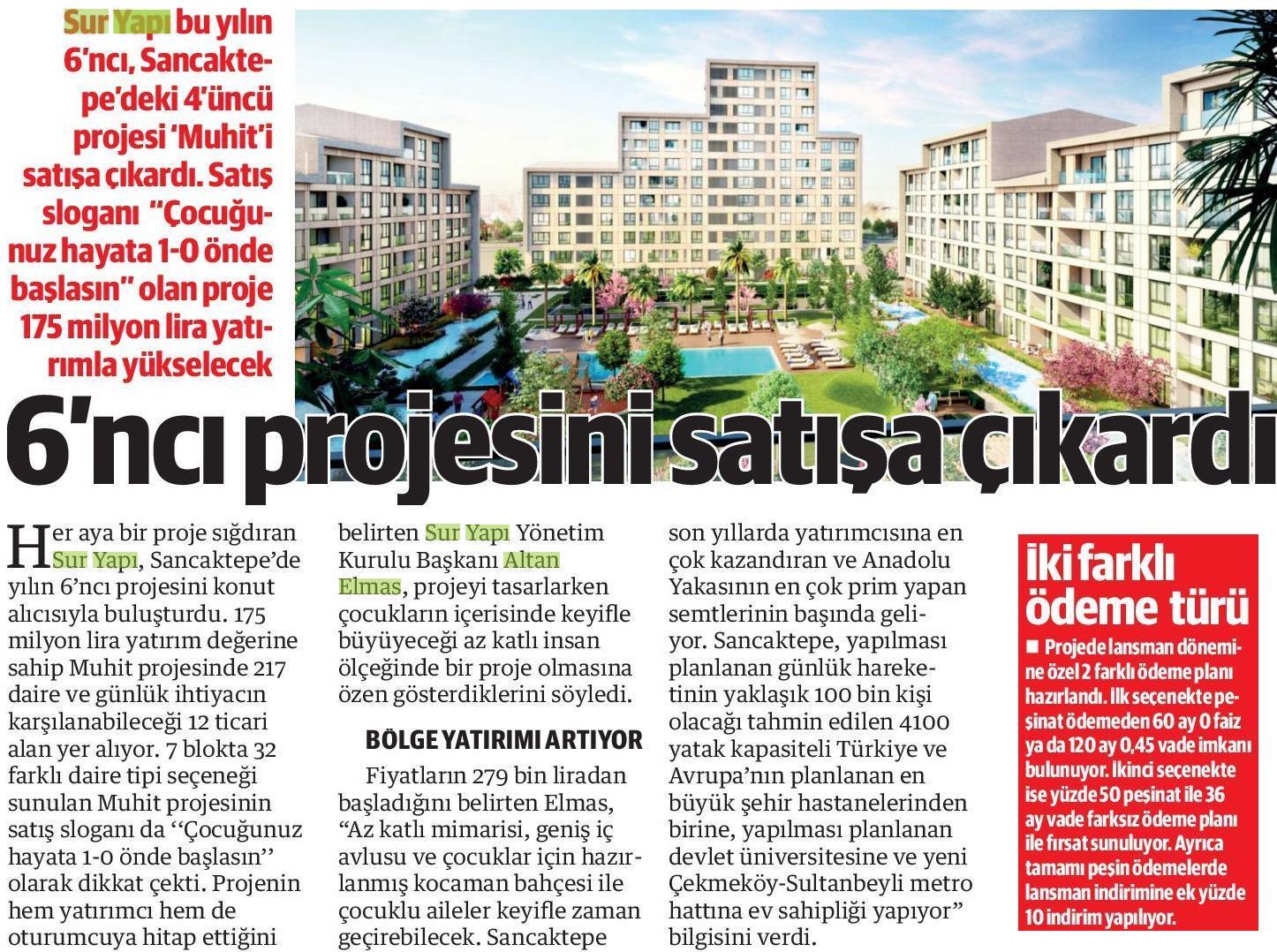 Sur Yapı bu yılın 6'ncı, Sancaktepe'deki 4'üncü projesi 'Muhit'i satışa çıkardı. Satış sloganı "Çocuğunuz hayata 1-0 önde başlasın" olan proje 175 milyon lira yatırımla yükselecek

6'ncı projesini satışa çıkardı

Her aya bir proje sığdıran Sur Yapı, Sancaktepe'de yılın 6'ncı projesini konut alıcısıyla buluşturdu. 175 milyon lira yatırım değerine sahip Muhit projesinde 217 daire ve günlük ihtiyacın karşılanabileceği 12 ticari alan yer alıyor. 7 blokta 32 farklı daire tipi seçeneği sunulan Muhit projesinin satış sloganı da ''Çocuğunuz hayata 1-0 önde başlasın'' olarak dikkat çekti. Projenin hem yatırımcı hem de oturumcuya hitap ettiğini belirten Sur Yapı Yönetim Kurulu Başkanı Altan Elmas, projeyi tasarlarken çocukların içerisinde keyifle büyüyeceği az katlı insan ölçeğinde bir proje olmasına özen gösterdiklerini söyledi.

BÖLGE YATIRIMI ARTIYOR

Fiyatların 279 bin liradan başladığını belirten Elmas, "Az katlı mimarisi, geniş iç avlusu ve çocuklar için hazırlanmış kocaman bahçesi ile çocuklu aileler keyifle zaman geçirebilecek. Sancaktepe son yıllarda yatırımcısına en çok kazandıran ve Anadolu Yakasının en çok prim yapan semtlerinin başında geliyor. Sancaktepe, yapılması planlanan günlük hareketinin yaklaşık 100 bin kişi olacağı tahmin edilen 4100 yatak kapasiteli Türkiye ve Avrupa'nın planlanan en büyük şehir hastanelerinden birine, yapılması planlanan devlet üniversitesine ve yeni Çekmeköy-Sultanbeyli metro hattına ev sahipliği yapıyor" bilgisini verdi.

İki farklı ödeme türü

■ Projede lansman dönemine özel 2 farklı ödeme planı hazırlandı. İlk seçenekte peşinat ödemeden 60 ay 0 faiz ya da 120 ay 0,45 vade imkanı bulunuyor. İkinci seçenekte ise yüzde 50 peşinat ile 36 ay vade farksız ödeme planı ile fırsat sunuluyor. Ayrıca tamamı peşin ödemelerde lansman indirimine ek yüzde 10 indirim yapılıyor.